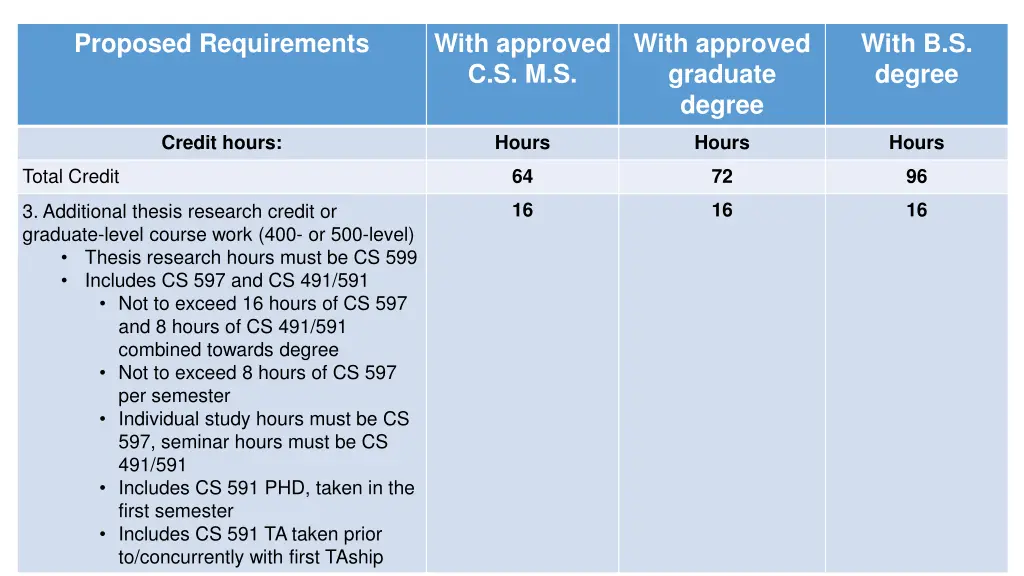 | Proposed Requirements | With approved C.S. M.S. | With approved graduate degree | With B.S. degree |
|---|---|---|---|
| Credit hours: | Hours | Hours | Hours |
| Total Credit | 64 | 72 | 96 |
| 3. Additional thesis research credit or graduate-level course work (400- or 500-level) • Thesis research hours must be CS 599 • Includes CS 597 and CS 491/591 • Not to exceed 16 hours of CS 597 and 8 hours of CS 491/591 combined towards degree • Not to exceed 8 hours of CS 597 per semester • Individual study hours must be CS 597, seminar hours must be CS 491/591 • Includes CS 591 PHD, taken in the first semester • Includes CS 591 TA taken prior to/concurrently with first TAship | 16 | 16 | 16 |